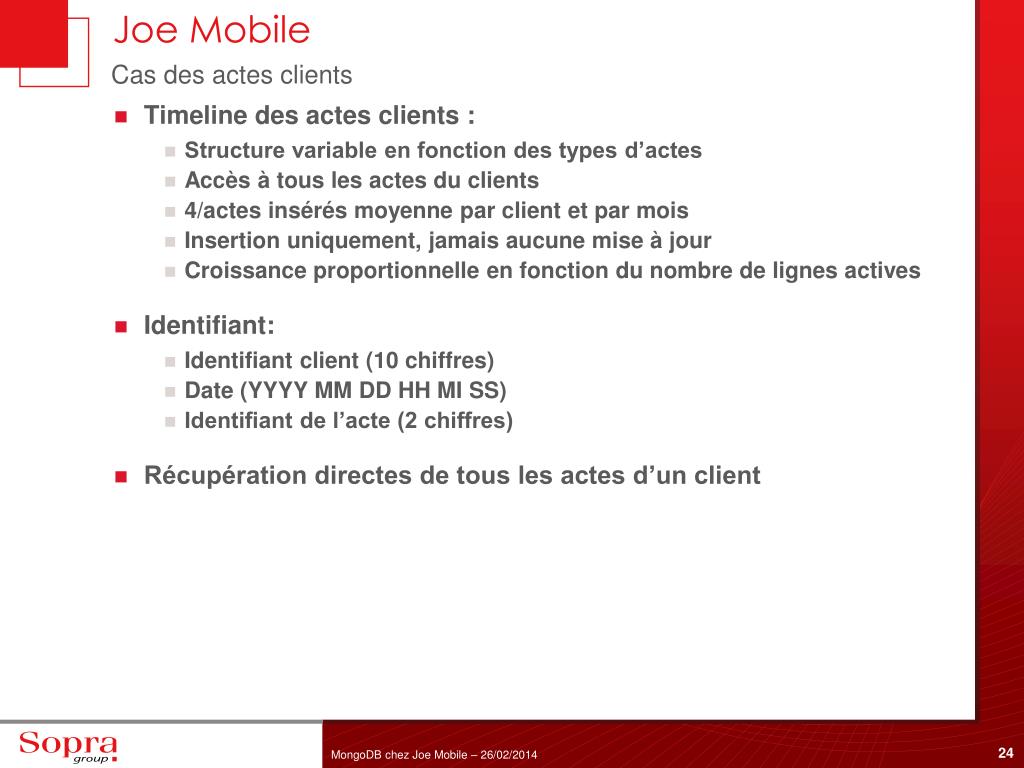 Joe Mobile

Cas des actes clients

Timeline des actes clients :

Structure variable en fonction des types d’actes

Accès à tous les actes du clients

4/actes insérés moyenne par client et par mois

Insertion uniquement, jamais aucune mise à jour

Croissance proportionnelle en fonction du nombre de lignes actives

Identifiant:

Identifiant client (10 chiffres)

Date (YYYY MM DD HH MI SS)

Identifiant de l’acte (2 chiffres)

Récupération directes de tous les actes d’un client

Sopra group

MongoDB chez Joe Mobile – 26/02/2014

24